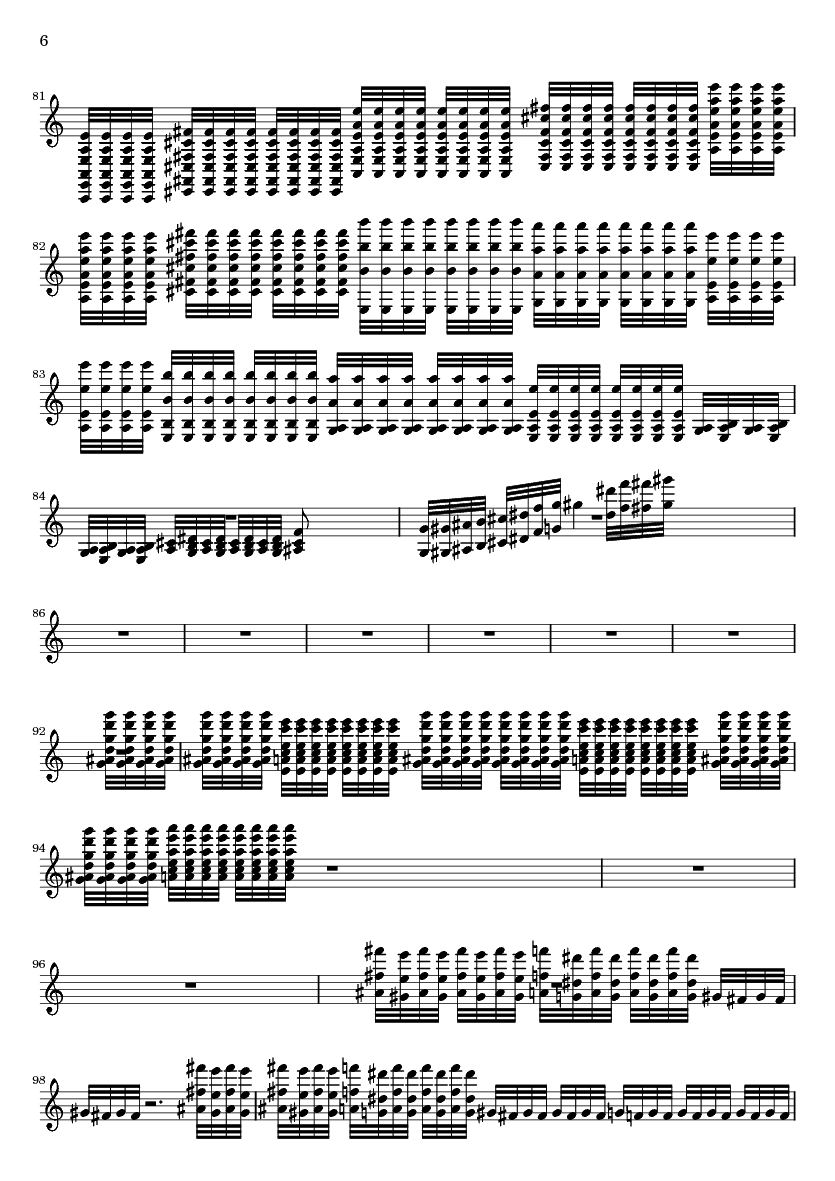 6

81

82

83

84

86

92

94

96

98